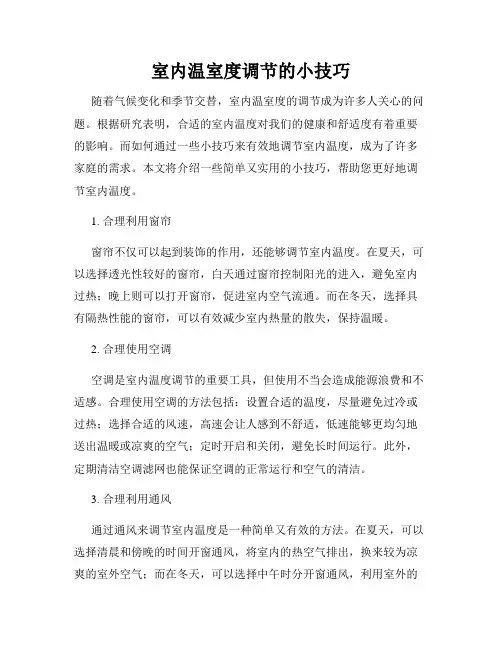 室内温室度调节的小技巧

随着气候变化和季节交替，室内温室度的调节成为许多人关心的问题。根据研究表明，合适的室内温度对我们的健康和舒适度有着重要的影响。而如何通过一些小技巧来有效地调节室内温度，成为了许多家庭的需求。本文将介绍一些简单又实用的小技巧，帮助您更好地调节室内温度。

1. 合理利用窗帘

窗帘不仅可以起到装饰的作用，还能够调节室内温度。在夏天，可以选择透光性较好的窗帘，白天通过窗帘控制阳光的进入，避免室内过热；晚上则可以打开窗帘，促进室内空气流通。而在冬天，选择具有隔热性能的窗帘，可以有效减少室内热量的散失，保持温暖。

2. 合理使用空调

空调是室内温度调节的重要工具，但使用不当会造成能源浪费和不适感。合理使用空调的方法包括：设置合适的温度，尽量避免过冷或过热；选择合适的风速，高速会让人感到不舒适，低速能够更均匀地送出温暖或凉爽的空气；定时开启和关闭，避免长时间运行。此外，定期清洁空调滤网也能保证空调的正常运行和空气的清洁。

3. 合理利用通风

通过通风来调节室内温度是一种简单又有效的方法。在夏天，可以选择清晨和傍晚的时间开窗通风，将室内的热空气排出，换来较为凉爽的室外空气；而在冬天，可以选择中午时分开窗通风，利用室外的